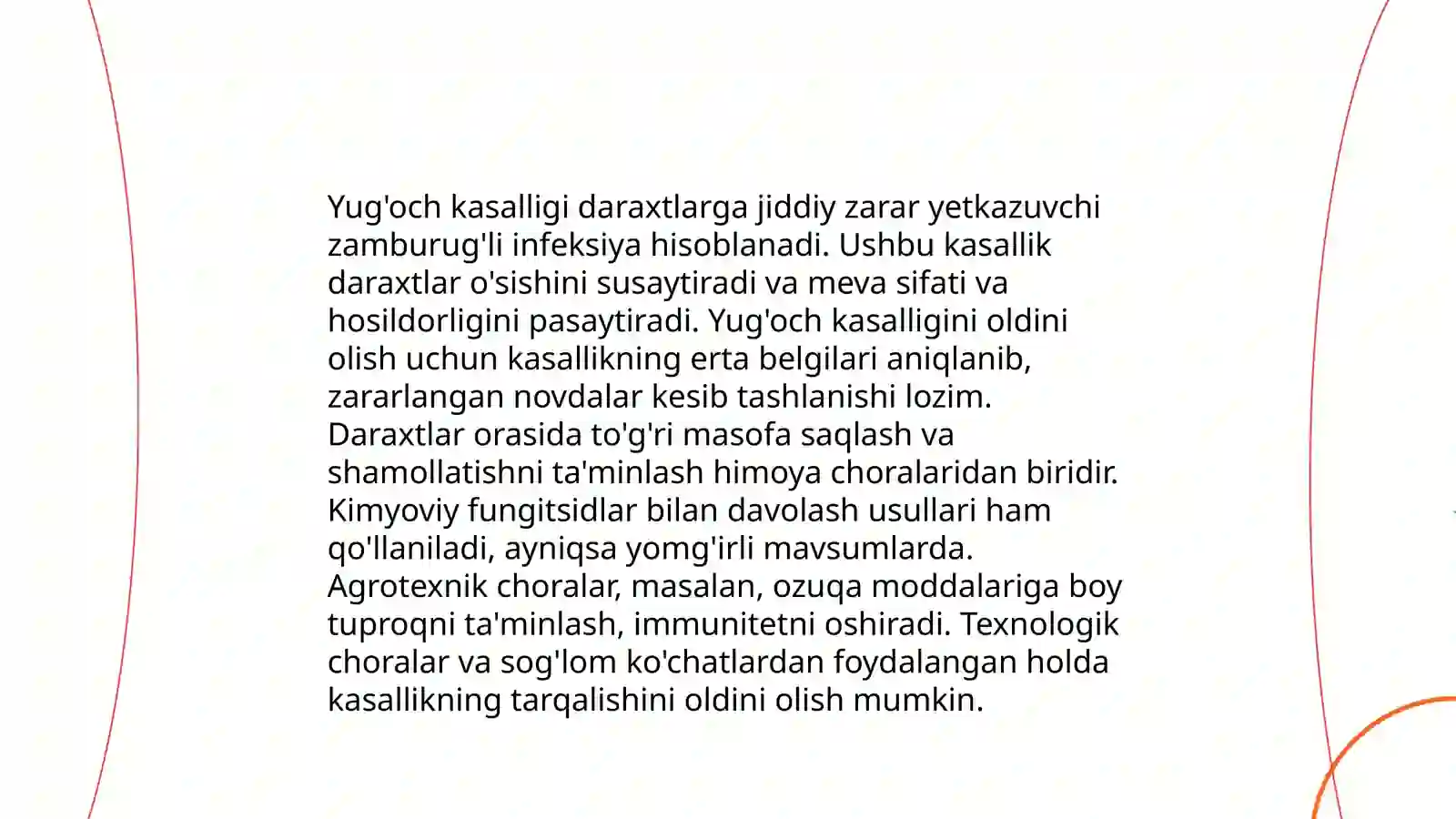 Yug'och kasalligi daraxtlarga jiddiy zarar yetkazuvchi zamburug'li infeksiya hisoblanadi. Ushbu kasallik daraxtlar o'sishini susaytiradi va meva sifati va hosildorligini pasaytiradi. Yug'och kasalligini oldini olish uchun kasallikning erta belgilari aniqlanib, zararlangan novdalar kesib tashlanishi lozim. Daraxtlar orasida to'g'ri masofa saqlash va shamollatishni ta'minlash himoya choralaridan biridir. Kimyoviy fungitsidlar bilan davolash usullari ham qo'llaniladi, ayniqsa yomg'irli mavsumlarda. Agrotexnik choralar, masalan, ozuqa moddalariga boy tuproqni ta'minlash, immunitetni oshiradi. Texnologik choralar va sog'lom ko'chatlardan foydalangan holda kasallikning tarqalishini oldini olish mumkin.